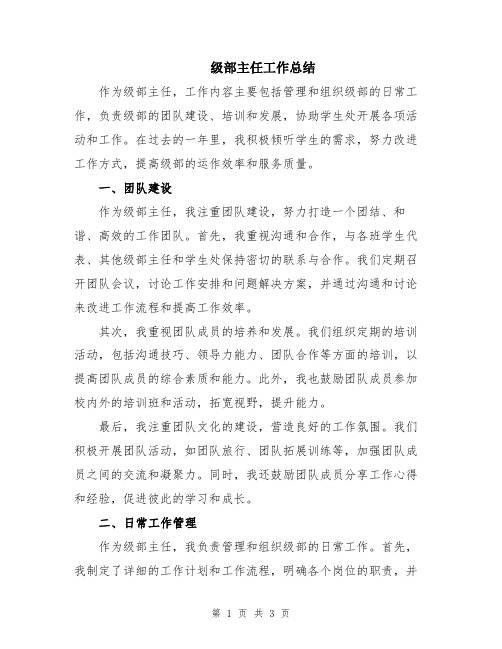 级部主任工作总结

作为级部主任，工作内容主要包括管理和组织级部的日常工作，负责级部的团队建设、培训和发展，协助学生处开展各项活动和工作。在过去的一年里，我积极倾听学生的需求，努力改进工作方式，提高级部的运作效率和服务质量。

一、团队建设

作为级部主任，我注重团队建设，努力打造一个团结、和谐、高效的工作团队。首先，我重视沟通和合作，与各班学生代表、其他级部主任和学生处保持密切的联系与合作。我们定期召开团队会议，讨论工作安排和问题解决方案，并通过沟通和讨论来改进工作流程和提高工作效率。

其次，我重视团队成员的培养和发展。我们组织定期的培训活动，包括沟通技巧、领导力能力、团队合作等方面的培训，以提高团队成员的综合素质和能力。此外，我也鼓励团队成员参加校内外的培训班和活动，拓宽视野，提升能力。

最后，我注重团队文化的建设，营造良好的工作氛围。我们积极开展团队活动，如团队旅行、团队拓展训练等，加强团队成员之间的交流和凝聚力。同时，我还鼓励团队成员分享工作心得和经验，促进彼此的学习和成长。

二、日常工作管理

作为级部主任，我负责管理和组织级部的日常工作。首先，我制定了详细的工作计划和工作流程，明确各个岗位的职责，并

第 1 页 共 3 页